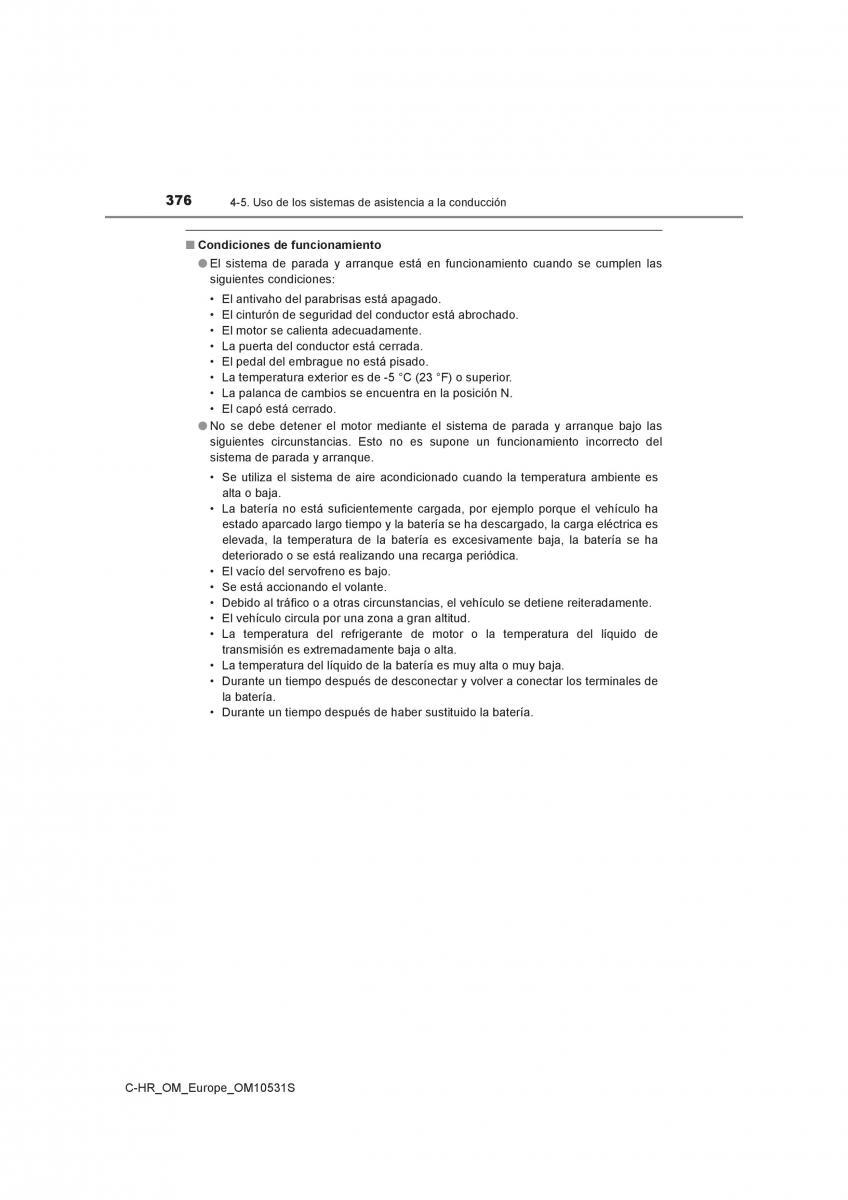 376 4-5. Uso de los sistemas de asistencia a la conducción

■ Condiciones de funcionamiento

● El sistema de parada y arranque está en funcionamiento cuando se cumplen las siguientes condiciones:

• El antivaho del parabrisas está apagado.
• El cinturón de seguridad del conductor está abrochado.
• El motor se calienta adecuadamente.
• La puerta del conductor está cerrada.
• El pedal del embrague no está pisado.
• La temperatura exterior es de -5 °C (23 °F) o superior.
• La palanca de cambios se encuentra en la posición N.
• El capó está cerrado.

● No se debe detener el motor mediante el sistema de parada y arranque bajo las siguientes circunstancias. Esto no es supone un funcionamiento incorrecto del sistema de parada y arranque.

• Se utiliza el sistema de aire acondicionado cuando la temperatura ambiente es alta o baja.
• La batería no está suficientemente cargada, por ejemplo porque el vehículo ha estado aparcado largo tiempo y la batería se ha descargado, la carga eléctrica es elevada, la temperatura de la batería es excesivamente baja, la batería se ha deteriorado o se está realizando una recarga periódica.
• El vacío del servofreno es bajo.
• Se está accionando el volante.
• Debido al tráfico o a otras circunstancias, el vehículo se detiene reiteradamente.
• El vehículo circula por una zona a gran altitud.
• La temperatura del refrigerante de motor o la temperatura del líquido de transmisión es extremadamente baja o alta.
• La temperatura del líquido de la batería es muy alta o muy baja.
• Durante un tiempo después de desconectar y volver a conectar los terminales de la batería.
• Durante un tiempo después de haber sustituido la batería.

C-HR_OM_Europe_OM10531S